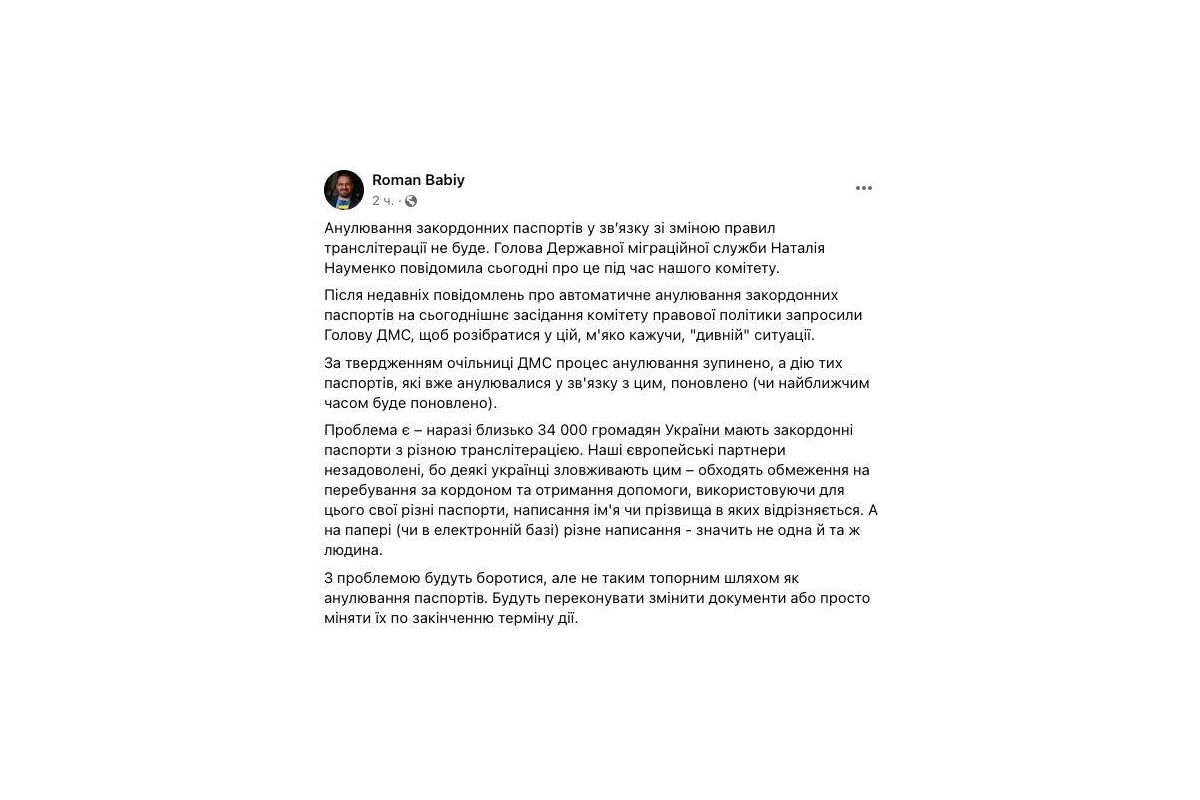 Roman Babiy
2 ч. ·

Анулювання закордонних паспортів у зв'язку зі зміною правил транслітерації не буде. Голова Державної міграційної служби Наталія Науменко повідомила сьогодні про це під час нашого комітету.

Після недавніх повідомлень про автоматичне анулювання закордонних паспортів на сьогоднішнє засідання комітету правової політики запросили Голову ДМС, щоб розібратися у цій, м'яко кажучи, "дивній" ситуації.

За твердженням очільниці ДМС процес анулювання зупинено, а дію тих паспортів, які вже анулювалися у зв'язку з цим, поновлено (чи найближчим часом буде поновлено).

Проблема є – наразі близько 34 000 громадян України мають закордонні паспорти з різною транслітерацією. Наші європейські партнери незадоволені, бо деякі українці зловживають цим – обходять обмеження на перебування за кордоном та отримання допомоги, використовуючи для цього свої різні паспорти, написання ім'я чи прізвища в яких відрізняється. А на папері (чи в електронній базі) різне написання - значить не одна й та ж людина.

З проблемою будуть боротися, але не таким топорним шляхом як анулювання паспортів. Будуть переконувати змінити документи або просто міняти їх по закінченню терміну дії.